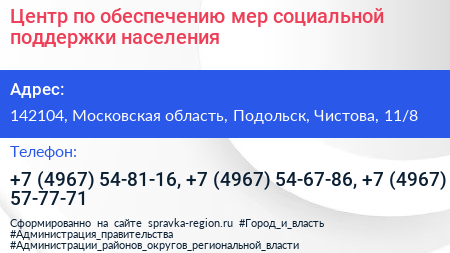 Центр по обеспечению мер социальной поддержки населения

Адрес:

142104, Московская область, Подольск, Чистова, 11/8

Телефон:

+7 (4967) 54-81-16, +7 (4967) 54-67-86, +7 (4967) 57-77-71

Сформированно на сайте spravka-region.ru #Город_и_власть #Администрация_правительства #Администрации_районов_округов_региональной_власти